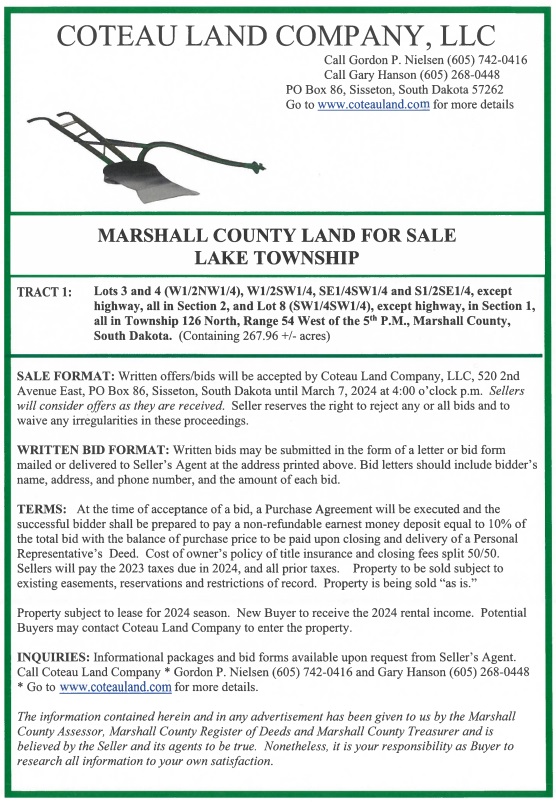 COTEAU LAND COMPANY, LLC

Call Gordon P. Nielsen (605) 742-0416
Call Gary Hanson (605) 268-0448
PO Box 86, Sisseton, South Dakota 57262
Go to www.coteauland.com for more details

MARSHALL COUNTY LAND FOR SALE
LAKE TOWNSHIP

TRACT 1: Lots 3 and 4 (W1/2NW1/4), W1/2SW1/4, SE1/4SW1/4 and S1/2SE1/4, except highway, all in Section 2, and Lot 8 (SW1/4SW1/4), except highway, in Section 1, all in Township 126 North, Range 54 West of the 5$^{th}$ P.M., Marshall County, South Dakota. (Containing 267.96 +/- acres)

SALE FORMAT: Written offers/bids will be accepted by Coteau Land Company, LLC, 520 2nd Avenue East, PO Box 86, Sisseton, South Dakota until March 7, 2024 at 4:00 o'clock p.m. Sellers will consider offers as they are received. Seller reserves the right to reject any or all bids and to waive any irregularities in these proceedings.

WRITTEN BID FORMAT: Written bids may be submitted in the form of a letter or bid form mailed or delivered to Seller's Agent at the address printed above. Bid letters should include bidder's name, address, and phone number, and the amount of each bid.

TERMS: At the time of acceptance of a bid, a Purchase Agreement will be executed and the successful bidder shall be prepared to pay a non-refundable earnest money deposit equal to 10% of the total bid with the balance of purchase price to be paid upon closing and delivery of a Personal Representative's Deed. Cost of owner's policy of title insurance and closing fees split 50/50. Sellers will pay the 2023 taxes due in 2024, and all prior taxes. Property to be sold subject to existing easements, reservations and restrictions of record. Property is being sold "as is."

Property subject to lease for 2024 season. New Buyer to receive the 2024 rental income. Potential Buyers may contact Coteau Land Company to enter the property.

INQUIRIES: Informational packages and bid forms available upon request from Seller's Agent. Call Coteau Land Company * Gordon P. Nielsen (605) 742-0416 and Gary Hanson (605) 268-0448 * Go to www.coteauland.com for more details.

The information contained herein and in any advertisement has been given to us by the Marshall County Assessor, Marshall County Register of Deeds and Marshall County Treasurer and is believed by the Seller and its agents to be true. Nonetheless, it is your responsibility as Buyer to research all information to your own satisfaction.